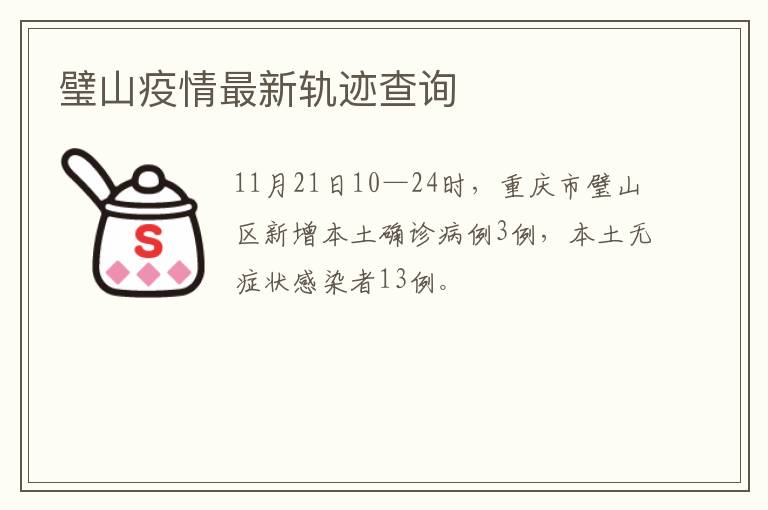 璧山疫情最新轨迹查询

S

11月21日10—24时，重庆市璧山区新增本土确诊病例3例，本土无症状感染者13例。